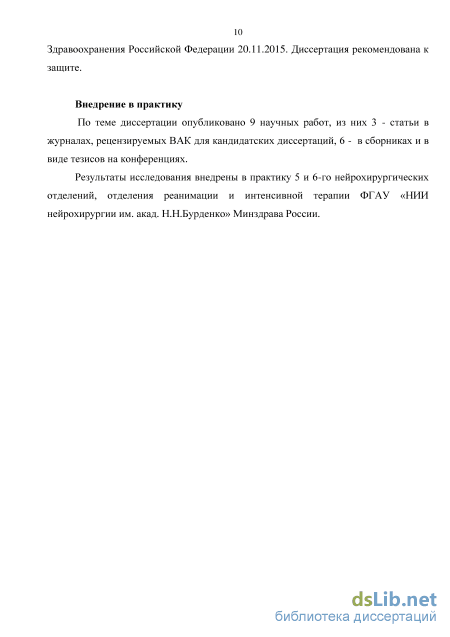 10

Здравоохранения Российской Федерации 20.11.2015. Диссертация рекомендована к защите.

Внедрение в практику

По теме диссертации опубликовано 9 научных работ, из них 3 - статьи в журналах, рецензируемых ВАК для кандидатских диссертаций, 6 - в сборниках и в виде тезисов на конференциях.

Результаты исследования внедрены в практику 5 и 6-го нейрохирургических отделений, отделения реанимации и интенсивной терапии ФГАУ «НИИ нейрохирургии им. акад. Н.Н.Бурденко» Минздрава России.

dsLib.net
библиотека диссертаций